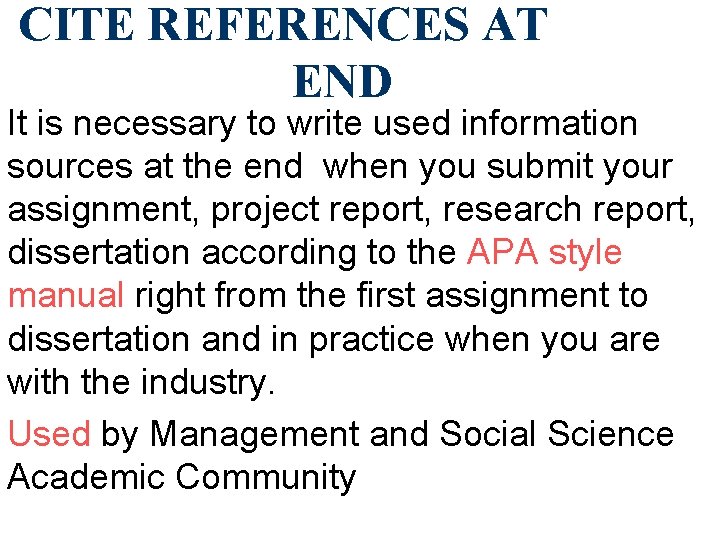 CITE REFERENCES AT END

It is necessary to write used information sources at the end  when you submit your assignment, project report, research report, dissertation according to the APA style manual right from the first assignment to dissertation and in practice when you are with the industry.

Used by Management and Social Science Academic Community